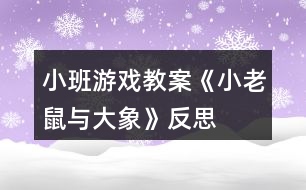 小班游戏教案《小老鼠与大象》反思